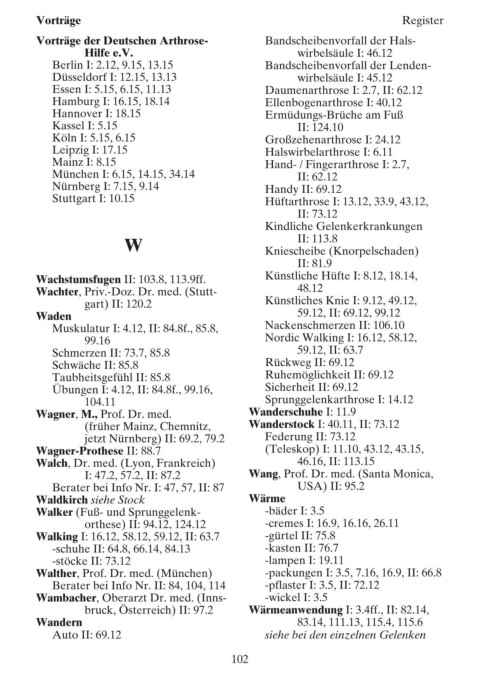 Vorträge

Register

Vorträge der Deutschen Arthrose-Hilfe e.V.
Berlin I: 2.12, 9.15, 13.15
Düsseldorf I: 12.15, 13.13
Essen I: 5.15, 6.15, 11.13
Hamburg I: 16.15, 18.14
Hannover I: 18.15
Kassel I: 5.15
Köln I: 5.15, 6.15
Leipzig I: 17.15
Mainz I: 8.15
München I: 6.15, 14.15, 34.14
Nürnberg I: 7.15, 9.14
Stuttgart I: 10.15

W

Wachstumsfugen II: 103.8, 113.9ff.
Wachter, Priv.-Doz. Dr. med. (Stuttgart) II: 120.2
Waden
Muskulatur I: 4.12, II: 84.8f., 85.8, 99.16
Schmerzen II: 73.7, 85.8
Schwäche II: 85.8
Taubheitsgefühl II: 85.8
Übungen I: 4.12, II: 84.8f., 99.16, 104.11
Wagner, M., Prof. Dr. med. (früher Mainz, Chemnitz, jetzt Nürnberg) II: 69.2, 79.2
Wagner-Prothese II: 88.7
Walch, Dr. med. (Lyon, Frankreich) I: 47.2, 57.2, II: 87.2
Berater bei Info Nr. I: 47, 57, II: 87
Waldkirch siehe Stock
Walker (Fuß- und Sprunggelenkorthese) II: 94.12, 124.12
Walking I: 16.12, 58.12, 59.12, II: 63.7
-schuhe II: 64.8, 66.14, 84.13
-stöcke II: 73.12
Walther, Prof. Dr. med. (München)
Berater bei Info Nr. II: 84, 104, 114
Wambacher, Oberarzt Dr. med. (Innsbruck, Österreich) II: 97.2
Wandern
Auto II: 69.12

Bandscheibenvorfall der Halswirbelsäule I: 46.12
Bandscheibenvorfall der Lendenwirbelsäule I: 45.12
Daumenarthrose I: 2.7, II: 62.12
Ellenbogenarthrose I: 40.12
Ermüdungs-Brüche am Fuß II: 124.10
Großzehenarthrose I: 24.12
Halswirbelarthrose I: 6.11
Hand- / Fingerarthrose I: 2.7, II: 62.12
Handy II: 69.12
Hüftarthrose I: 13.12, 33.9, 43.12, II: 73.12
Kindliche Gelenkerkrankungen II: 113.8
Kniescheibe (Knorpelschaden) II: 81.9
Künstliche Hüfte I: 8.12, 18.14, 48.12
Künstliches Knie I: 9.12, 49.12, 59.12, II: 69.12, 99.12
Nackenschmerzen II: 106.10
Nordic Walking I: 16.12, 58.12, 59.12, II: 63.7
Rückweg II: 69.12
Ruhemöglichkeit II: 69.12
Sicherheit II: 69.12
Sprunggelenkarthrose I: 14.12
Wanderschuhe I: 11.9
Wanderstock I: 40.11, II: 73.12
Federung II: 73.12
(Teleskop) I: 11.10, 43.12, 43.15, 46.16, II: 113.15
Wang, Prof. Dr. med. (Santa Monica, USA) II: 95.2
Wärme
-bäder I: 3.5
-cremes I: 16.9, 16.16, 26.11
-gürtel II: 75.8
-kasten II: 76.7
-lampen I: 19.11
-packungen I: 3.5, 7.16, 16.9, II: 66.8
-pflaster I: 3.5, II: 72.12
-wickel I: 3.5
Wärmeanwendung I: 3.4ff., II: 82.14, 83.14, 111.13, 115.4, 115.6
siehe bei den einzelnen Gelenken

102